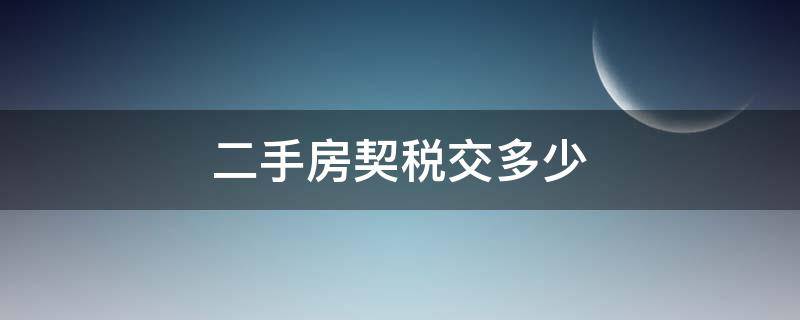 二手房契税交多少